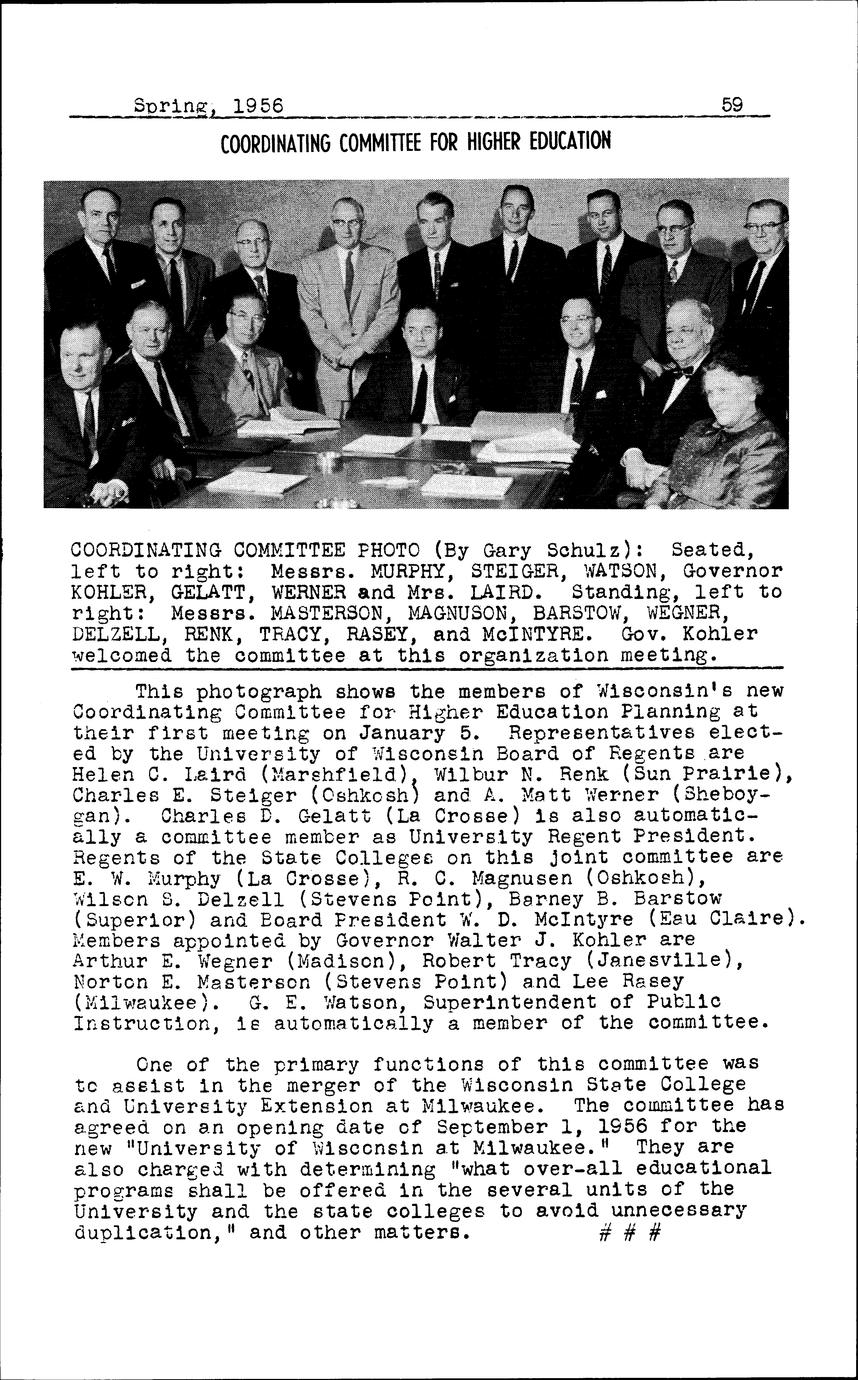 Spring, 1956 59

COORDINATING COMMITTEE FOR HIGHER EDUCATION

COORDINATING COMMITTEE PHOTO (By Gary Schulz): Seated, left to right: Messrs. MURPHY, STEIGER, WATSON, Governor KOHLER, GELATT, WERNER and Mrs. LAIRD. Standing, left to right: Messrs. MASTERSON, MAGNUSON, BARSTOW, WEGNER, DELZELL, RENK, TRACY, RASEY, and McINTYRE. Gov. Kohler welcomed the committee at this organization meeting.

This photograph shows the members of Wisconsin's new Coordinating Committee for Higher Education Planning at their first meeting on January 5. Representatives elected by the University of Wisconsin Board of Regents are Helen C. Laird (Marshfield), Wilbur N. Renk (Sun Prairie), Charles E. Steiger (Oshkosh) and A. Matt Werner (Sheboygan). Charles D. Gelatt (La Crosse) is also automatically a committee member as University Regent President. Regents of the State Colleges on this joint committee are E. W. Murphy (La Crosse), R. C. Magnusen (Oshkosh), Wilson S. Delzell (Stevens Point), Barney B. Barstow (Superior) and Board President W. D. McIntyre (Eau Claire). Members appointed by Governor Walter J. Kohler are Arthur E. Wegner (Madison), Robert Tracy (Janesville), Norton E. Masterson (Stevens Point) and Lee Rasey (Milwaukee). G. E. Watson, Superintendent of Public Instruction, is automatically a member of the committee.

One of the primary functions of this committee was to assist in the merger of the Wisconsin State College and University Extension at Milwaukee. The committee has agreed on an opening date of September 1, 1956 for the new "University of Wisconsin at Milwaukee." They are also charged with determining "what over-all educational programs shall be offered in the several units of the University and the state colleges to avoid unnecessary duplication," and other matters. # # #